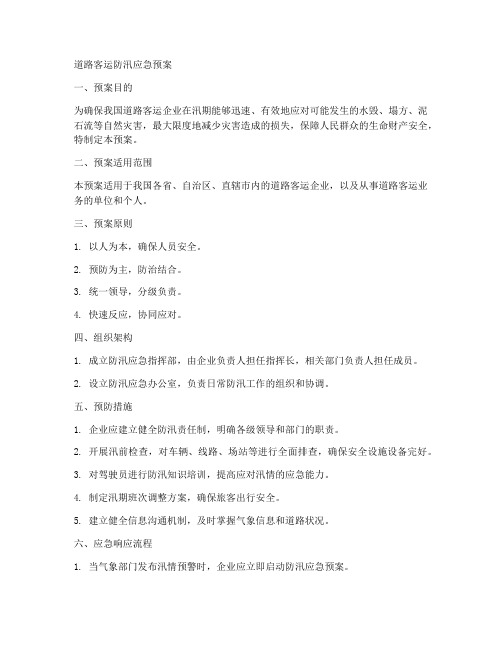 道路客运防汛应急预案

一、预案目的

为确保我国道路客运企业在汛期能够迅速、有效地应对可能发生的水毁、塌方、泥石流等自然灾害，最大限度地减少灾害造成的损失，保障人民群众的生命财产安全，特制定本预案。

二、预案适用范围

本预案适用于我国各省、自治区、直辖市内的道路客运企业，以及从事道路客运业务的单位和个人。

三、预案原则

1. 以人为本，确保人员安全。

2. 预防为主，防治结合。

3. 统一领导，分级负责。

4. 快速反应，协同应对。

四、组织架构

1. 成立防汛应急指挥部，由企业负责人担任指挥长，相关部门负责人担任成员。

2. 设立防汛应急办公室，负责日常防汛工作的组织和协调。

五、预防措施

1. 企业应建立健全防汛责任制，明确各级领导和部门的职责。

2. 开展汛前检查，对车辆、线路、场站等进行全面排查，确保安全设施设备完好。

3. 对驾驶员进行防汛知识培训，提高应对汛情的应急能力。

4. 制定汛期班次调整方案，确保旅客出行安全。

5. 建立健全信息沟通机制，及时掌握气象信息和道路状况。

六、应急响应流程

1. 当气象部门发布汛情预警时，企业应立即启动防汛应急预案。